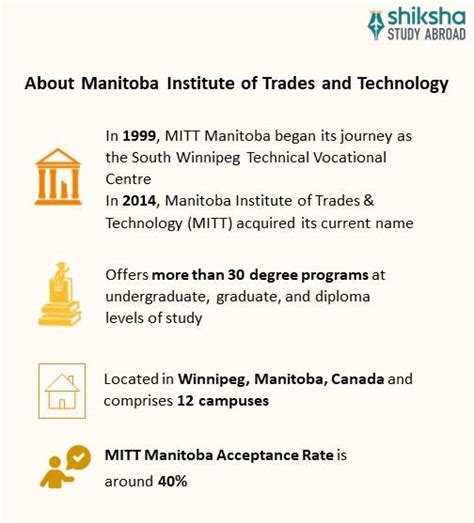 shiksha
STUDY ABROAD

About Manitoba Institute of Trades and Technology

In 1999, MITT Manitoba began its journey as the South Winnipeg Technical Vocational Centre
In 2014, Manitoba Institute of Trades & Technology (MITT) acquired its current name

Offers more than 30 degree programs at undergraduate, graduate, and diploma levels of study

Located in Winnipeg, Manitoba, Canada and comprises 12 campuses

MITT Manitoba Acceptance Rate is around 40%